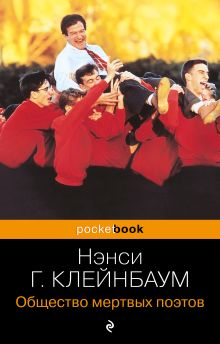 pocketbook

Нэнси
Г. КЛЕЙНБАУМ

Общество мертвых поэтов